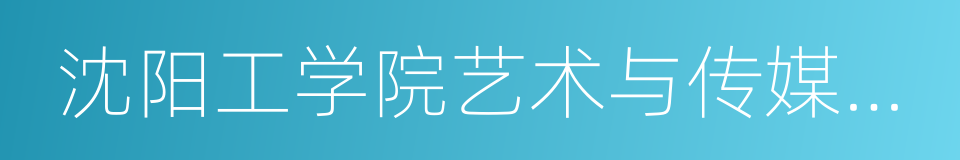 沈阳工学院艺术与传媒...